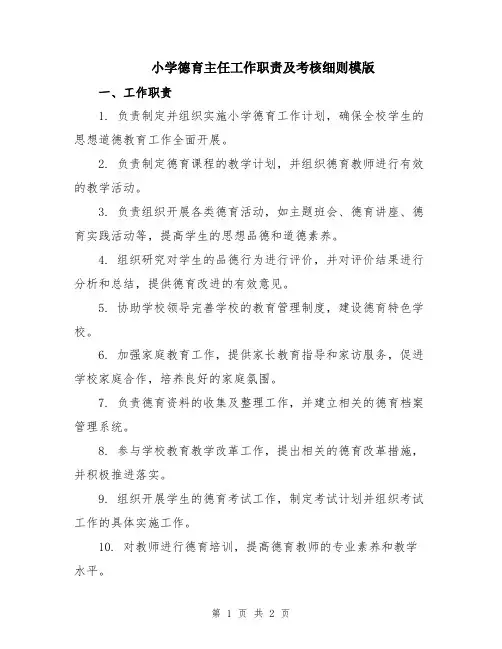 小学德育主任工作职责及考核细则模版

一、工作职责

1. 负责制定并组织实施小学德育工作计划，确保全校学生的思想道德教育工作全面开展。

2. 负责制定德育课程的教学计划，并组织德育教师进行有效的教学活动。

3. 负责组织开展各类德育活动，如主题班会、德育讲座、德育实践活动等，提高学生的思想品德和道德素养。

4. 组织研究对学生的品德行为进行评价，并对评价结果进行分析和总结，提供德育改进的有效意见。

5. 协助学校领导完善学校的教育管理制度，建设德育特色学校。

6. 加强家庭教育工作，提供家长教育指导和家访服务，促进学校家庭合作，培养良好的家庭氛围。

7. 负责德育资料的收集及整理工作，并建立相关的德育档案管理系统。

8. 参与学校教育教学改革工作，提出相关的德育改革措施，并积极推进落实。

9. 组织开展学生的德育考试工作，制定考试计划并组织考试工作的具体实施工作。

10. 对教师进行德育培训，提高德育教师的专业素养和教学水平。

第 1 页 共 2 页